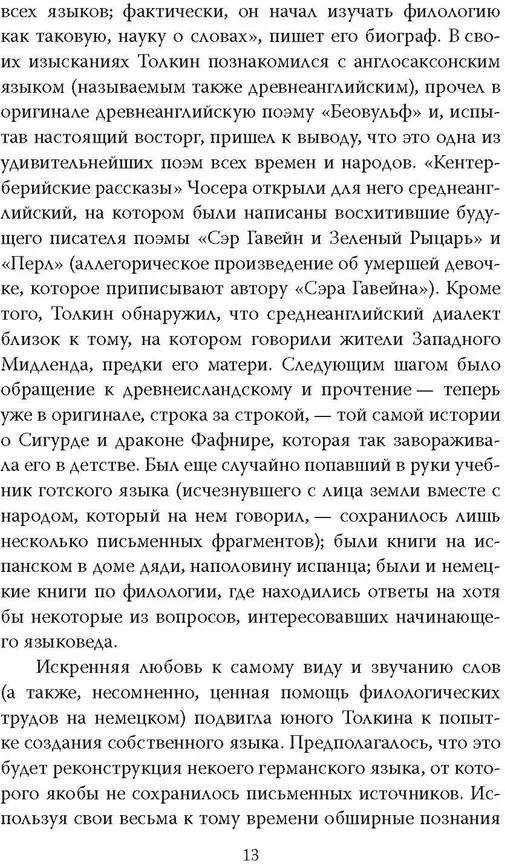 всех языков; фактически, он начал изучать филологию как таковую, науку о словах», пишет его биограф. В своих изысканиях Толкин познакомился с англосаксонским языком (называемым также древнеанглийским), прочел в оригинале древнеанглийскую поэму «Беовульф» и, испытав настоящий восторг, пришел к выводу, что это одна из удивительнейших поэм всех времен и народов. «Кентерберийские рассказы» Чосера открыли для него среднеанглийский, на котором были написаны восхитившие будущего писателя поэмы «Сэр Гавейн и Зеленый Рыцарь» и «Перл» (аллегорическое произведение об умершей девочке, которое приписывают автору «Сэра Гавейна»). Кроме того, Толкин обнаружил, что среднеанглийский диалект близок к тому, на котором говорили жители Западного Мидленда, предки его матери. Следующим шагом было обращение к древнеисландскому и прочтение — теперь уже в оригинале, строка за строкой, — той самой истории о Сигурде и драконе Фафнире, которая так завораживала его в детстве. Был еще случайно попавший в руки учебник готского языка (исчезнувшего с лица земли вместе с народом, который на нем говорил, — сохранилось лишь несколько письменных фрагментов); были книги на испанском в доме дяди, наполовину испанца; были и немецкие книги по филологии, где находились ответы на хотя бы некоторые из вопросов, интересовавших начинающего языковеда.

Искренняя любовь к самому виду и звучанию слов (а также, несомненно, ценная помощь филологических трудов на немецком) подвигла юного Толкина к попытке создания собственного языка. Предполагалось, что это будет реконструкция некоего германского языка, от которого якобы не сохранилось письменных источников. Используя свои весьма к тому времени обширные познания

13